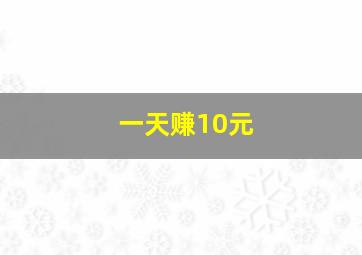 一天赚10元